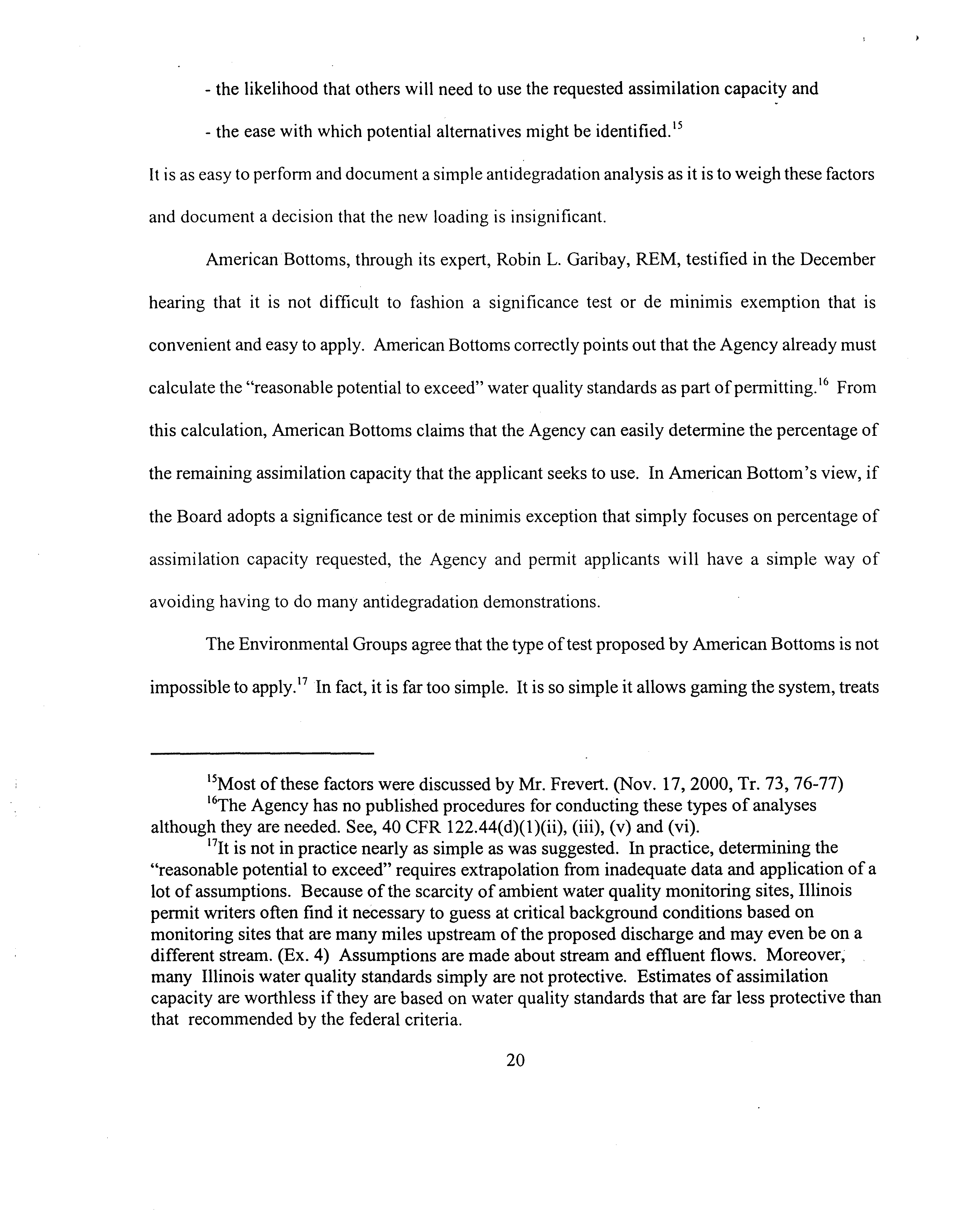 - the likelihood that others will need to use the requested assimilation capacity and

- the ease with which potential alternatives might be identified.$^{15}$

It is as easy to perform and document a simple antidegradation analysis as it is to weigh these factors and document a decision that the new loading is insignificant.

American Bottoms, through its expert, Robin L. Garibay, REM, testified in the December hearing that it is not difficult to fashion a significance test or de minimis exemption that is convenient and easy to apply. American Bottoms correctly points out that the Agency already must calculate the "reasonable potential to exceed" water quality standards as part of permitting.$^{16}$ From this calculation, American Bottoms claims that the Agency can easily determine the percentage of the remaining assimilation capacity that the applicant seeks to use. In American Bottom's view, if the Board adopts a significance test or de minimis exception that simply focuses on percentage of assimilation capacity requested, the Agency and permit applicants will have a simple way of avoiding having to do many antidegradation demonstrations.

The Environmental Groups agree that the type of test proposed by American Bottoms is not impossible to apply.$^{17}$ In fact, it is far too simple. It is so simple it allows gaming the system, treats

$^{15}$Most of these factors were discussed by Mr. Frevert. (Nov. 17, 2000, Tr. 73, 76-77)

$^{16}$The Agency has no published procedures for conducting these types of analyses although they are needed. See, 40 CFR 122.44(d)(1)(ii), (iii), (v) and (vi).

$^{17}$It is not in practice nearly as simple as was suggested. In practice, determining the "reasonable potential to exceed" requires extrapolation from inadequate data and application of a lot of assumptions. Because of the scarcity of ambient water quality monitoring sites, Illinois permit writers often find it necessary to guess at critical background conditions based on monitoring sites that are many miles upstream of the proposed discharge and may even be on a different stream. (Ex. 4) Assumptions are made about stream and effluent flows. Moreover, many Illinois water quality standards simply are not protective. Estimates of assimilation capacity are worthless if they are based on water quality standards that are far less protective than that recommended by the federal criteria.

20